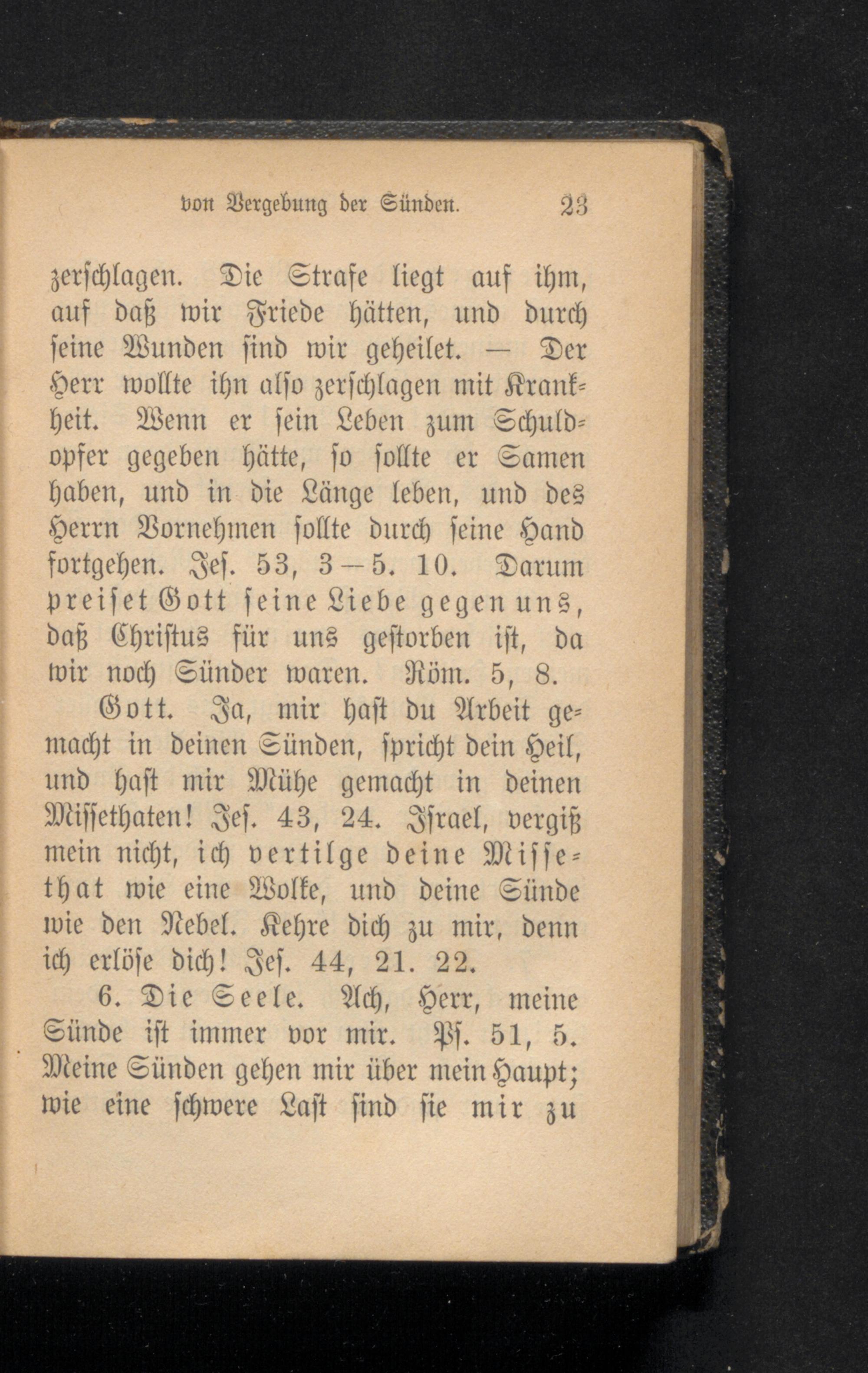 von Vergebung der Sünden. 23

zerschlagen. Die Strafe liegt auf ihm, auf daß wir Friede hätten, und durch seine Wunden sind wir geheilet. — Der Herr wollte ihn also zerschlagen mit Krankheit. Wenn er sein Leben zum Schuldopfer gegeben hätte, so sollte er Samen haben, und in die Länge leben, und des Herrn Vornehmen sollte durch seine Hand fortgehen. Jes. 53, 3—5. 10. Darum preiset Gott seine Liebe gegen uns, daß Christus für uns gestorben ist, da wir noch Sünder waren. Röm. 5, 8.

Gott. Ja, mir hast du Arbeit gemacht in deinen Sünden, spricht dein Heil, und hast mir Mühe gemacht in deinen Missethaten! Jes. 43, 24. Israel, vergiß mein nicht, ich vertilge deine Missethat wie eine Wolke, und deine Sünde wie den Nebel. Kehre dich zu mir, denn ich erlöse dich! Jes. 44, 21. 22.

6. Die Seele. Ach, Herr, meine Sünde ist immer vor mir. Ps. 51, 5. Meine Sünden gehen mir über mein Haupt; wie eine schwere Last sind sie mir zu